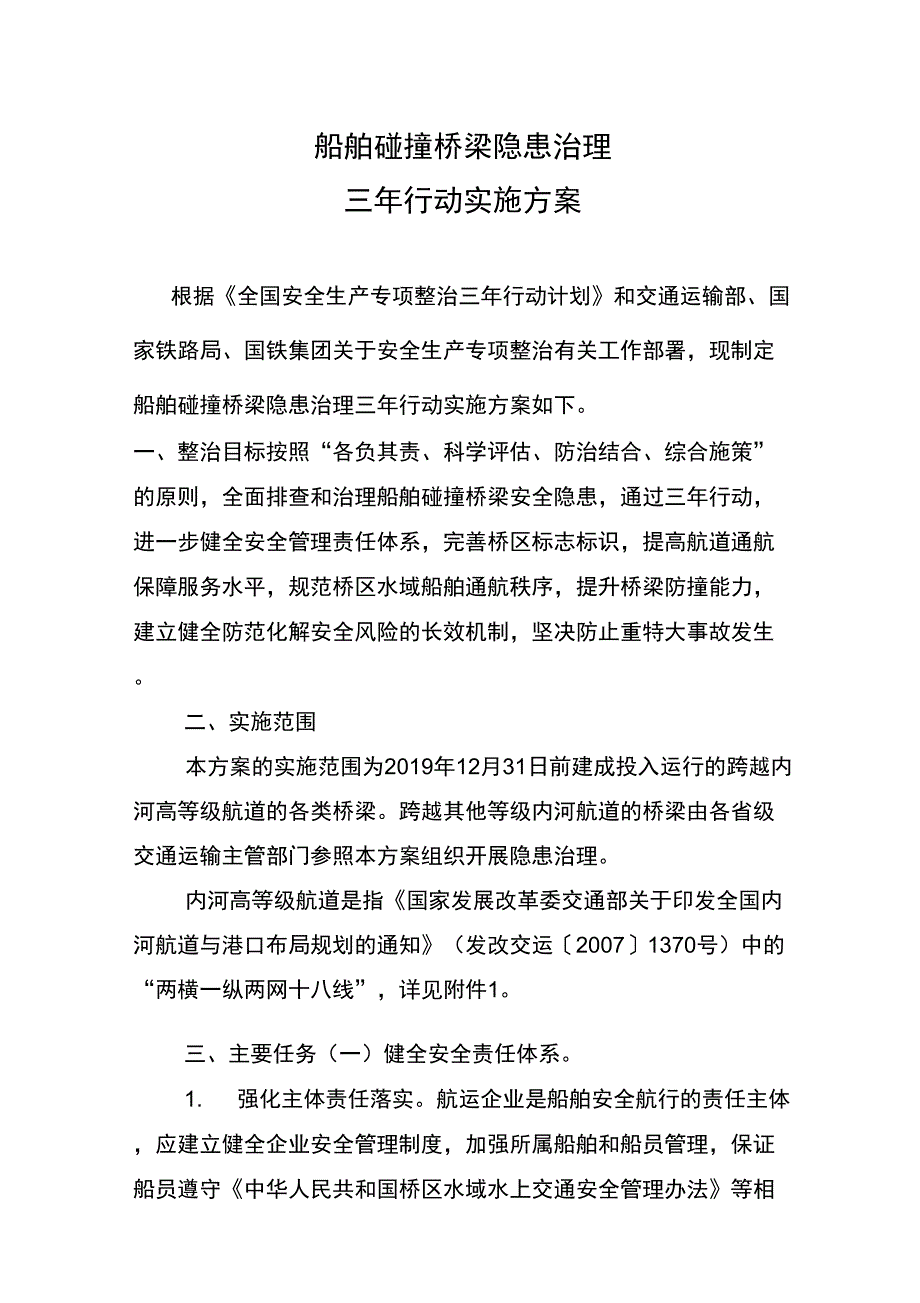 船舶碰撞桥梁隐患治理
三年行动实施方案

根据《全国安全生产专项整治三年行动计划》和交通运输部、国家铁路局、国铁集团关于安全生产专项整治有关工作部署，现制定船舶碰撞桥梁隐患治理三年行动实施方案如下。

一、整治目标按照“各负其责、科学评估、防治结合、综合施策”的原则，全面排查和治理船舶碰撞桥梁安全隐患，通过三年行动，进一步健全安全管理责任体系，完善桥区标志标识，提高航道通航保障服务水平，规范桥区水域船舶通航秩序，提升桥梁防撞能力，建立健全防范化解安全风险的长效机制，坚决防止重特大事故发生。

二、实施范围

本方案的实施范围为2019年12月31日前建成投入运行的跨越内河高等级航道的各类桥梁。跨越其他等级内河航道的桥梁由各省级交通运输主管部门参照本方案组织开展隐患治理。

内河高等级航道是指《国家发展改革委交通部关于印发全国内河航道与港口布局规划的通知》（发改交运〔2007〕1370号）中的“两横一纵两网十八线”，详见附件1。

三、主要任务（一）健全安全责任体系。

1.　强化主体责任落实。航运企业是船舶安全航行的责任主体，应建立健全企业安全管理制度，加强所属船舶和船员管理，保证船员遵守《中华人民共和国桥区水域水上交通安全管理办法》等相